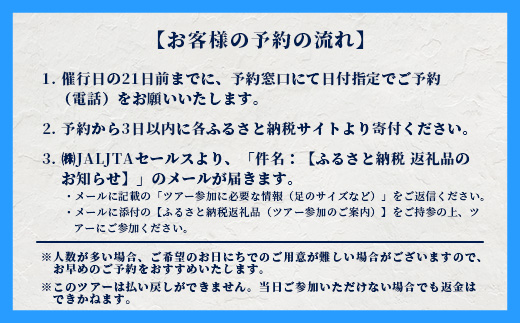 【お客様の予約の流れ】

1. 催行日の21日前までに、予約窓口にて日付指定でご予約（電話）をお願いいたします。

2. 予約から3日以内に各ふるさと納税サイトより寄付ください。

3. ㈱JALJTAセールスより、「件名：【ふるさと納税 返礼品のお知らせ】」のメールが届きます。

・メールに記載の「ツアー参加に必要な情報（足のサイズなど）」をご返信ください。

・メールに添付の【ふるさと納税返礼品（ツアー参加のご案内）】をご持参の上、ツアーにご参加ください。

※人数が多い場合、ご希望のお日にちでのご用意が難しい場合がございますので、お早めのご予約をおすすめいたします。

※このツアーは払い戻しができません。当日ご参加いただけない場合でも返金はできかねます。